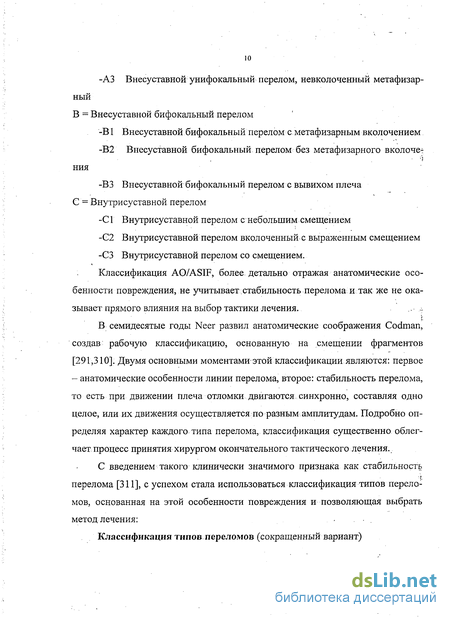 10

-А3 Внесуставной унифокальный перелом, невколоченный метафизарный

В = Внесуставной бифокальный перелом

-В1 Внесуставной бифокальный перелом с метафизарным вколочением

-В2 Внесуставной бифокальный перелом без метафизарного вколочения

-В3 Внесуставной бифокальный перелом с вывихом плеча

С = Внутрисуставной перелом

-С1 Внутрисуставной перелом с небольшим смещением

-С2 Внутрисуставной перелом вколоченный с выраженным смещением

-С3 Внутрисуставной перелом со смещением.

Классификация AO/ASIF, более детально отражая анатомические особенности повреждения, не учитывает стабильность перелома и так же не оказывает прямого влияния на выбор тактики лечения.

В семидесятые годы Neer развил анатомические соображения Codman, создав рабочую классификацию, основанную на смещении фрагментов [291,310]. Двумя основными моментами этой классификации являются: первое – анатомические особенности линии перелома, второе: стабильность перелома, то есть при движении плеча отломки двигаются синхронно, составляя одно целое, или их движения осуществляется по разным амплитудам. Подробно определяя характер каждого типа перелома, классификация существенно облегчает процесс принятия хирургом окончательного тактического лечения.

С введением такого клинически значимого признака как стабильность перелома [311], с успехом стала использоваться классификация типов переломов, основанная на этой особенности повреждения и позволяющая выбрать метод лечения:

Классификация типов переломов (сокращенный вариант)

dsLib.net
библиотека диссертаций